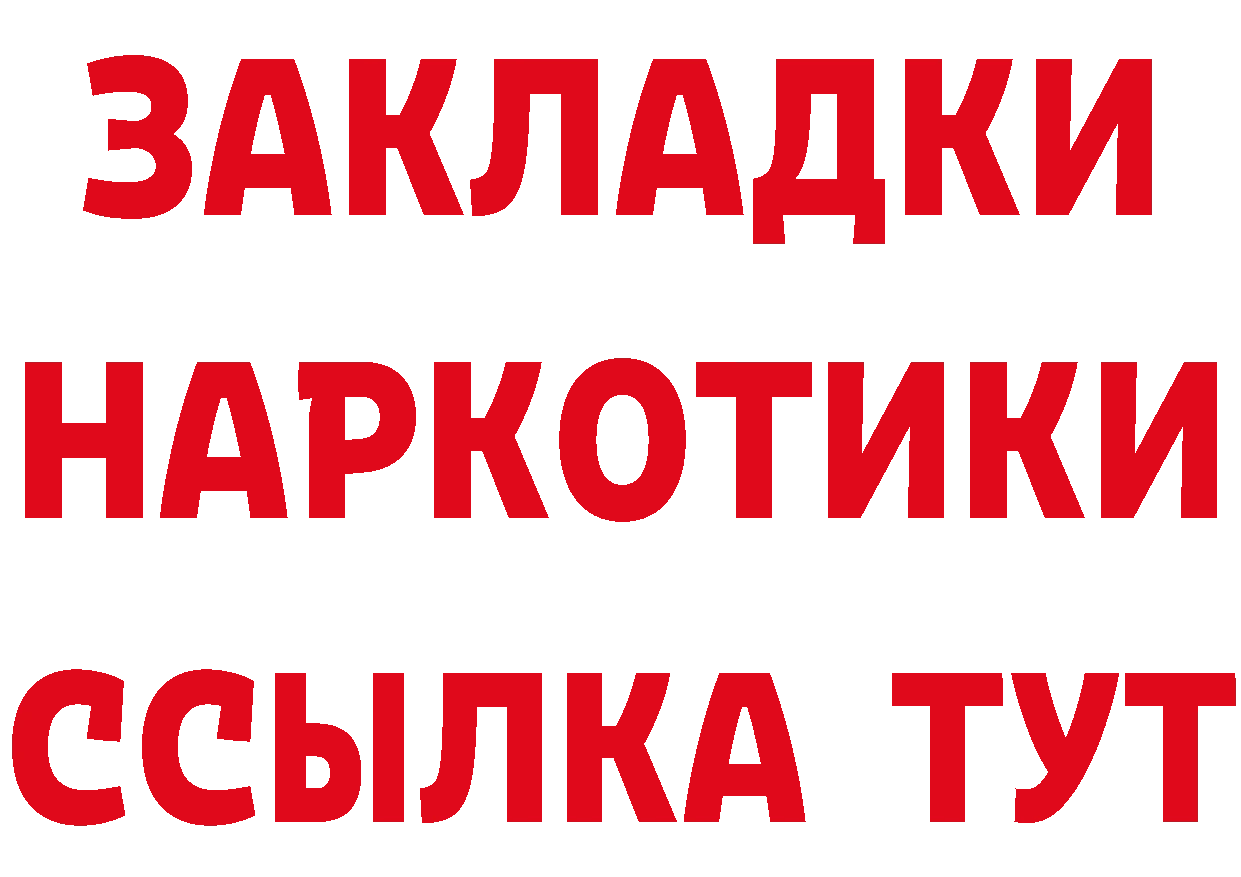 ЗАКЛАДКИ НАРКОТИКИ ССЫЛКА ТУТ